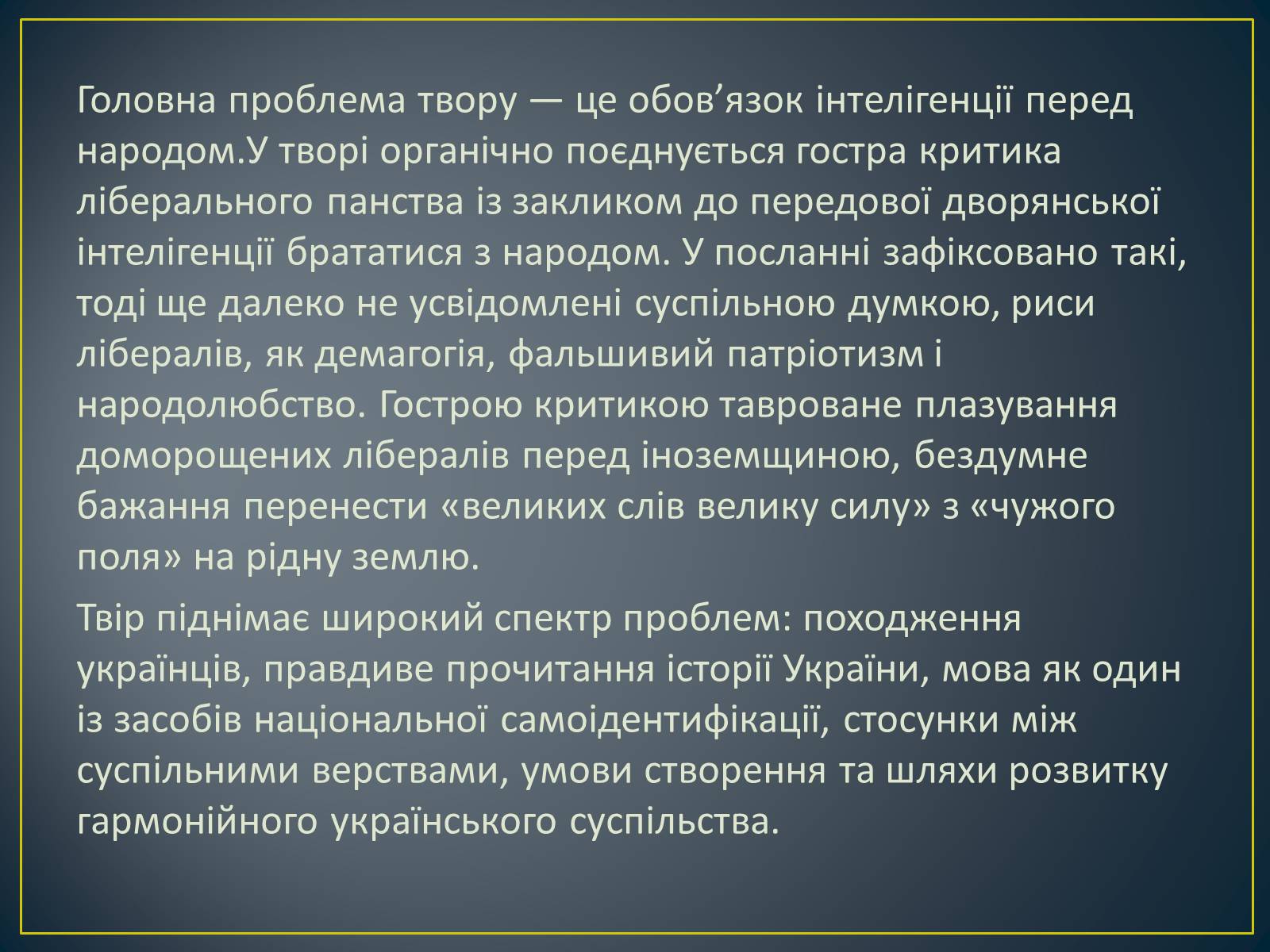 Головна проблема твору — це обов’язок інтелігенції перед народом.У творі органічно поєднується гостра критика ліберального панства із закликом до передової дворянської інтелігенції брататися з народом. У посланні зафіксовано такі, тоді ще далеко не усвідомлені суспільною думкою, риси лібералів, як демагогія, фальшивий патріотизм і народолюбство. Гострою критикою тавроване плазування доморощених лібералів перед іноземщиною, бездумне бажання перенести «великих слів велику силу» з «чужого поля» на рідну землю.

Твір піднімає широкий спектр проблем: походження українців, правдиве прочитання історії України, мова як один із засобів національної самоідентифікації, стосунки між суспільними верствами, умови створення та шляхи розвитку гармонійного українського суспільства.